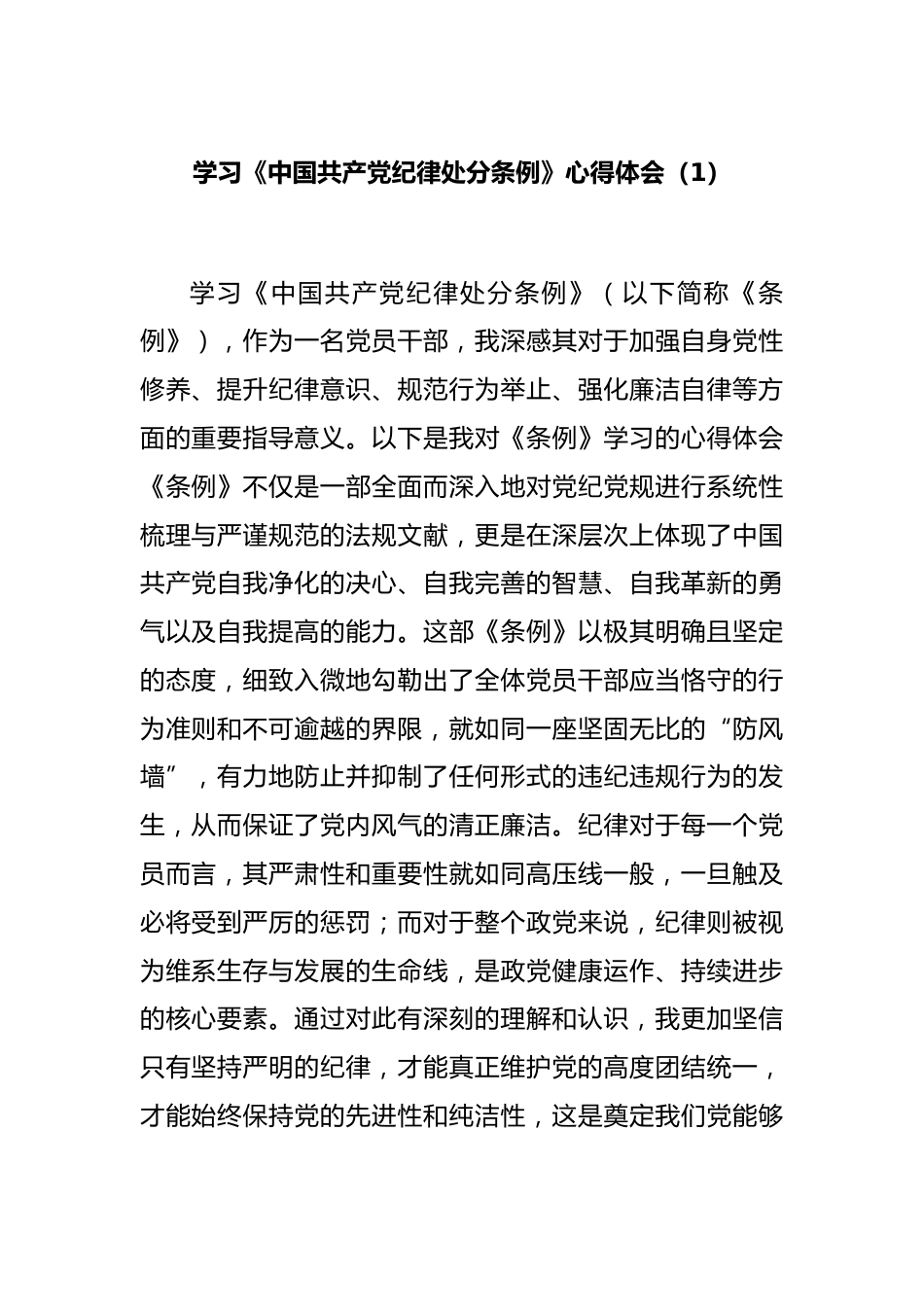 学习《中国共产党纪律处分条例》心得体会（1）

学习《中国共产党纪律处分条例》（以下简称《条例》），作为一名党员干部，我深感其对于加强自身党性修养、提升纪律意识、规范行为举止、强化廉洁自律等方面的重要指导意义。以下是我对《条例》学习的心得体会《条例》不仅是一部全面而深入地对党纪党规进行系统性梳理与严谨规范的法规文献，更是在深层次上体现了中国共产党自我净化的决心、自我完善的智慧、自我革新的勇气以及自我提高的能力。这部《条例》以极其明确且坚定的态度，细致入微地勾勒出了全体党员干部应当恪守的行为准则和不可逾越的界限，就如同一座坚固无比的“防风墙”，有力地防止并抑制了任何形式的违纪违规行为的发生，从而保证了党内风气的清正廉洁。纪律对于每一个党员而言，其严肃性和重要性就如同高压线一般，一旦触及必将受到严厉的惩罚；而对于整个政党来说，纪律则被视为维系生存与发展的生命线，是政党健康运作、持续进步的核心要素。通过对此有深刻的理解和认识，我更加坚信只有坚持严明的纪律，才能真正维护党的高度团结统一，才能始终保持党的先进性和纯洁性，这是奠定我们党能够